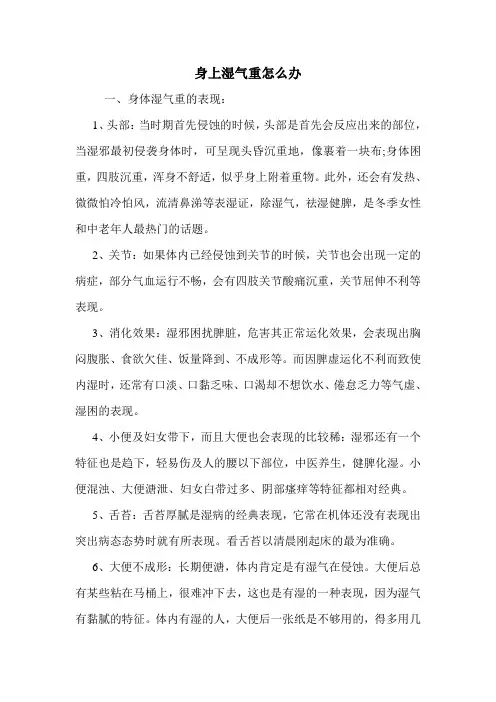 身上湿气重怎么办

一、身体湿气重的表现：

1、头部：当时期首先侵蚀的时候，头部是首先会反应出来的部位，当湿邪最初侵袭身体时，可呈现头昏沉重地，像裹着一块布;身体困重，四肢沉重，浑身不舒适，似乎身上附着重物。此外，还会有发热、微微怕冷怕风，流清鼻涕等表湿证，除湿气，祛湿健脾，是冬季女性和中老年人最热门的话题。

2、关节：如果体内已经侵蚀到关节的时候，关节也会出现一定的病症，部分气血运行不畅，会有四肢关节酸痛沉重，关节屈伸不利等表现。

3、消化效果：湿邪困扰脾脏，危害其正常运化效果，会表现出胸闷腹胀、食欲欠佳、饭量降到、不成形等。而因脾虚运化不利而致使内湿时，还常有口淡、口黏乏味、口渴却不想饮水、倦怠乏力等气虚、湿困的表现。

4、小便及妇女带下，而且大便也会表现的比较稀：湿邪还有一个特征也是趋下，轻易伤及人的腰以下部位，中医养生，健脾化湿。小便混浊、大便溏泄、妇女白带过多、阴部瘙痒等特征都相对经典。

5、舌苔：舌苔厚腻是湿病的经典表现，它常在机体还没有表现出突出病态态势时就有所表现。看舌苔以清晨刚起床的最为准确。

6、大便不成形：长期便溏，体内肯定是有湿气在侵蚀。大便后总有某些粘在马桶上，很难冲下去，这也是有湿的一种表现，因为湿气有黏腻的特征。体内有湿的人，大便后一张纸是不够用的，得多用几